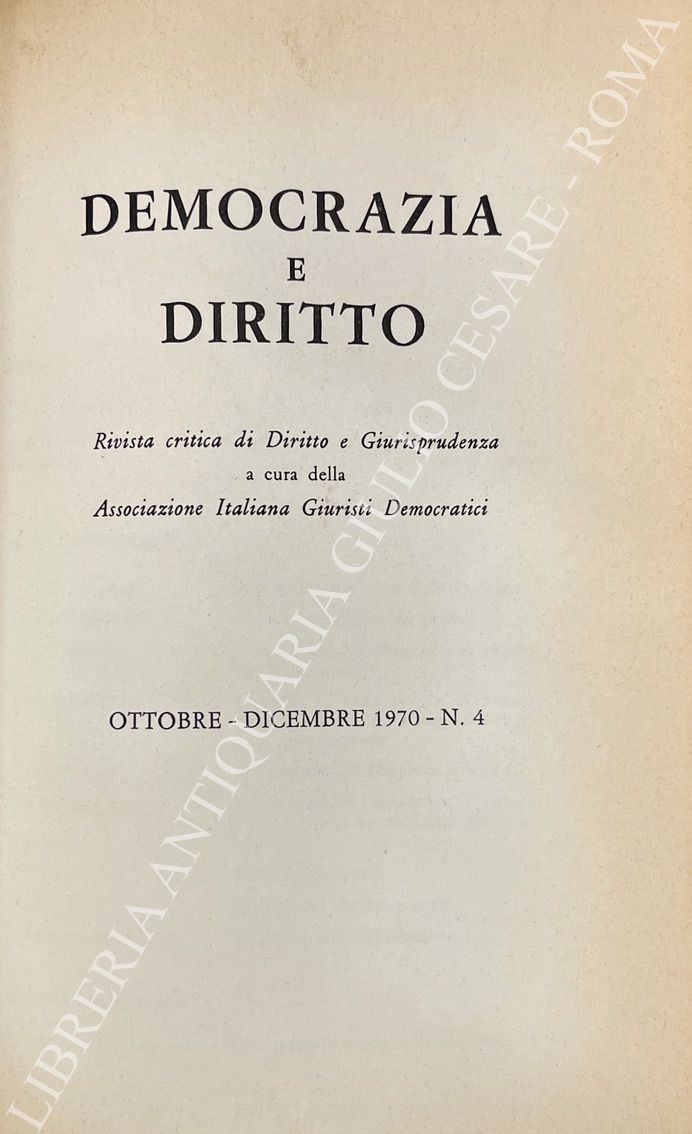 DEMOCRAZIA
E
DIRITTO

Rivista critica di Diritto e Giurisprudenza
a cura della
Associazione Italiana Giuristi Democratici

OTTOBRE - DICEMBRE 1970 - N. 4

LIBRERIA ANTIQUARIA GIULIO CESARE - ROMA